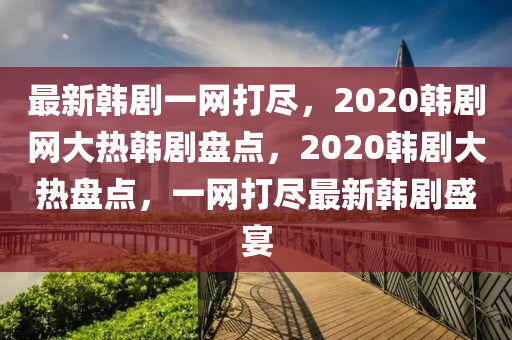 最新韩剧一网打尽，2020韩剧网大热韩剧盘点，2020韩剧大热盘点，一网打尽最新韩剧盛宴